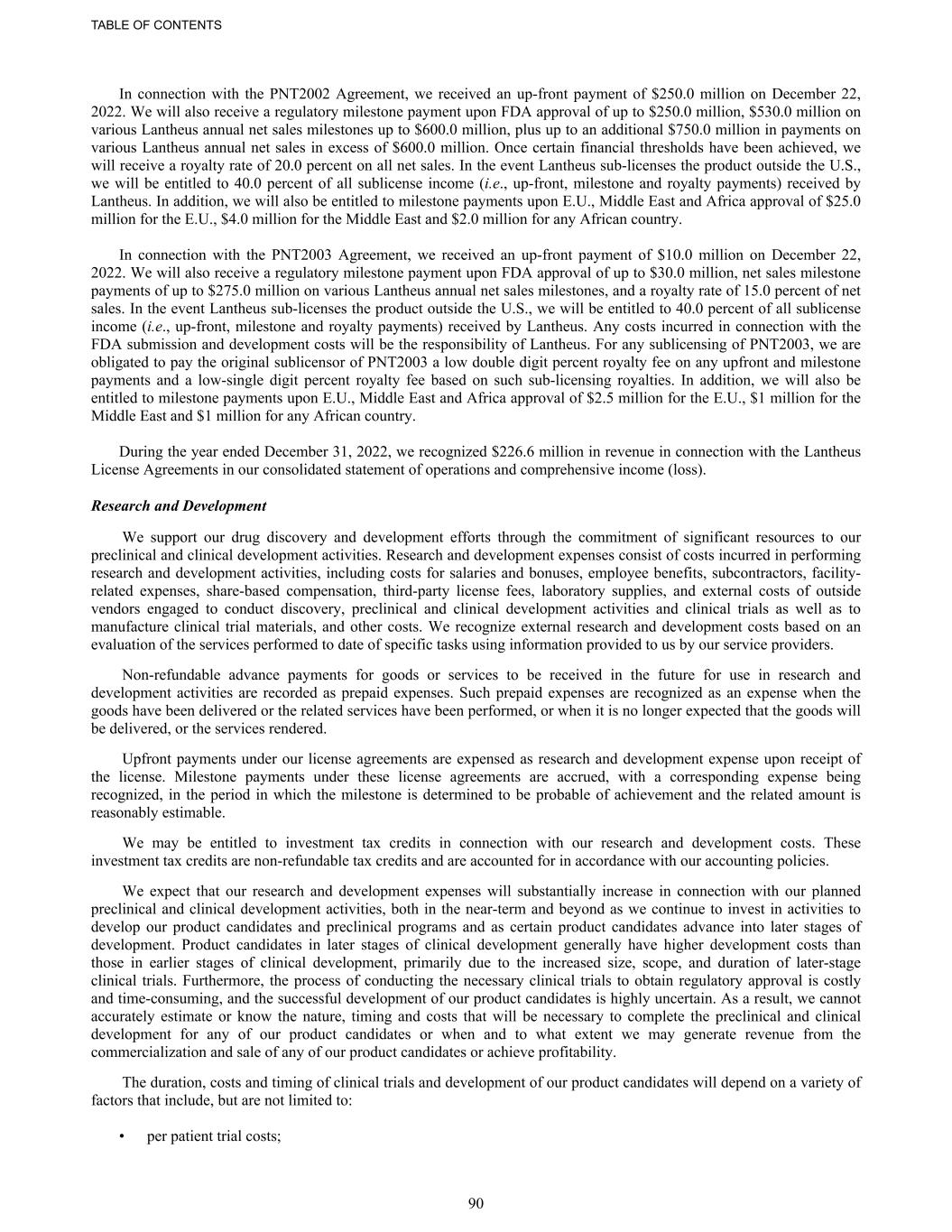 TABLE OF CONTENTS

In connection with the PNT2002 Agreement, we received an up-front payment of \$250.0 million on December 22, 2022. We will also receive a regulatory milestone payment upon FDA approval of up to \$250.0 million, \$530.0 million on various Lantheus annual net sales milestones up to \$600.0 million, plus up to an additional \$750.0 million in payments on various Lantheus annual net sales in excess of \$600.0 million. Once certain financial thresholds have been achieved, we will receive a royalty rate of 20.0 percent on all net sales. In the event Lantheus sub-licenses the product outside the U.S., we will be entitled to 40.0 percent of all sublicense income (i.e., up-front, milestone and royalty payments) received by Lantheus. In addition, we will also be entitled to milestone payments upon E.U., Middle East and Africa approval of \$25.0 million for the E.U., \$4.0 million for the Middle East and \$2.0 million for any African country.

In connection with the PNT2003 Agreement, we received an up-front payment of \$10.0 million on December 22, 2022. We will also receive a regulatory milestone payment upon FDA approval of up to \$30.0 million, net sales milestone payments of up to \$275.0 million on various Lantheus annual net sales milestones, and a royalty rate of 15.0 percent of net sales. In the event Lantheus sub-licenses the product outside the U.S., we will be entitled to 40.0 percent of all sublicense income (i.e., up-front, milestone and royalty payments) received by Lantheus. Any costs incurred in connection with the FDA submission and development costs will be the responsibility of Lantheus. For any sublicensing of PNT2003, we are obligated to pay the original sublicensor of PNT2003 a low double digit percent royalty fee on any upfront and milestone payments and a low-single digit percent royalty fee based on such sub-licensing royalties. In addition, we will also be entitled to milestone payments upon E.U., Middle East and Africa approval of \$2.5 million for the E.U., \$1 million for the Middle East and \$1 million for any African country.

During the year ended December 31, 2022, we recognized \$226.6 million in revenue in connection with the Lantheus License Agreements in our consolidated statement of operations and comprehensive income (loss).

Research and Development

We support our drug discovery and development efforts through the commitment of significant resources to our preclinical and clinical development activities. Research and development expenses consist of costs incurred in performing research and development activities, including costs for salaries and bonuses, employee benefits, subcontractors, facility-related expenses, share-based compensation, third-party license fees, laboratory supplies, and external costs of outside vendors engaged to conduct discovery, preclinical and clinical development activities and clinical trials as well as to manufacture clinical trial materials, and other costs. We recognize external research and development costs based on an evaluation of the services performed to date of specific tasks using information provided to us by our service providers.

Non-refundable advance payments for goods or services to be received in the future for use in research and development activities are recorded as prepaid expenses. Such prepaid expenses are recognized as an expense when the goods have been delivered or the related services have been performed, or when it is no longer expected that the goods will be delivered, or the services rendered.

Upfront payments under our license agreements are expensed as research and development expense upon receipt of the license. Milestone payments under these license agreements are accrued, with a corresponding expense being recognized, in the period in which the milestone is determined to be probable of achievement and the related amount is reasonably estimable.

We may be entitled to investment tax credits in connection with our research and development costs. These investment tax credits are non-refundable tax credits and are accounted for in accordance with our accounting policies.

We expect that our research and development expenses will substantially increase in connection with our planned preclinical and clinical development activities, both in the near-term and beyond as we continue to invest in activities to develop our product candidates and preclinical programs and as certain product candidates advance into later stages of development. Product candidates in later stages of clinical development generally have higher development costs than those in earlier stages of clinical development, primarily due to the increased size, scope, and duration of later-stage clinical trials. Furthermore, the process of conducting the necessary clinical trials to obtain regulatory approval is costly and time-consuming, and the successful development of our product candidates is highly uncertain. As a result, we cannot accurately estimate or know the nature, timing and costs that will be necessary to complete the preclinical and clinical development for any of our product candidates or when and to what extent we may generate revenue from the commercialization and sale of any of our product candidates or achieve profitability.

The duration, costs and timing of clinical trials and development of our product candidates will depend on a variety of factors that include, but are not limited to:

• per patient trial costs;

90